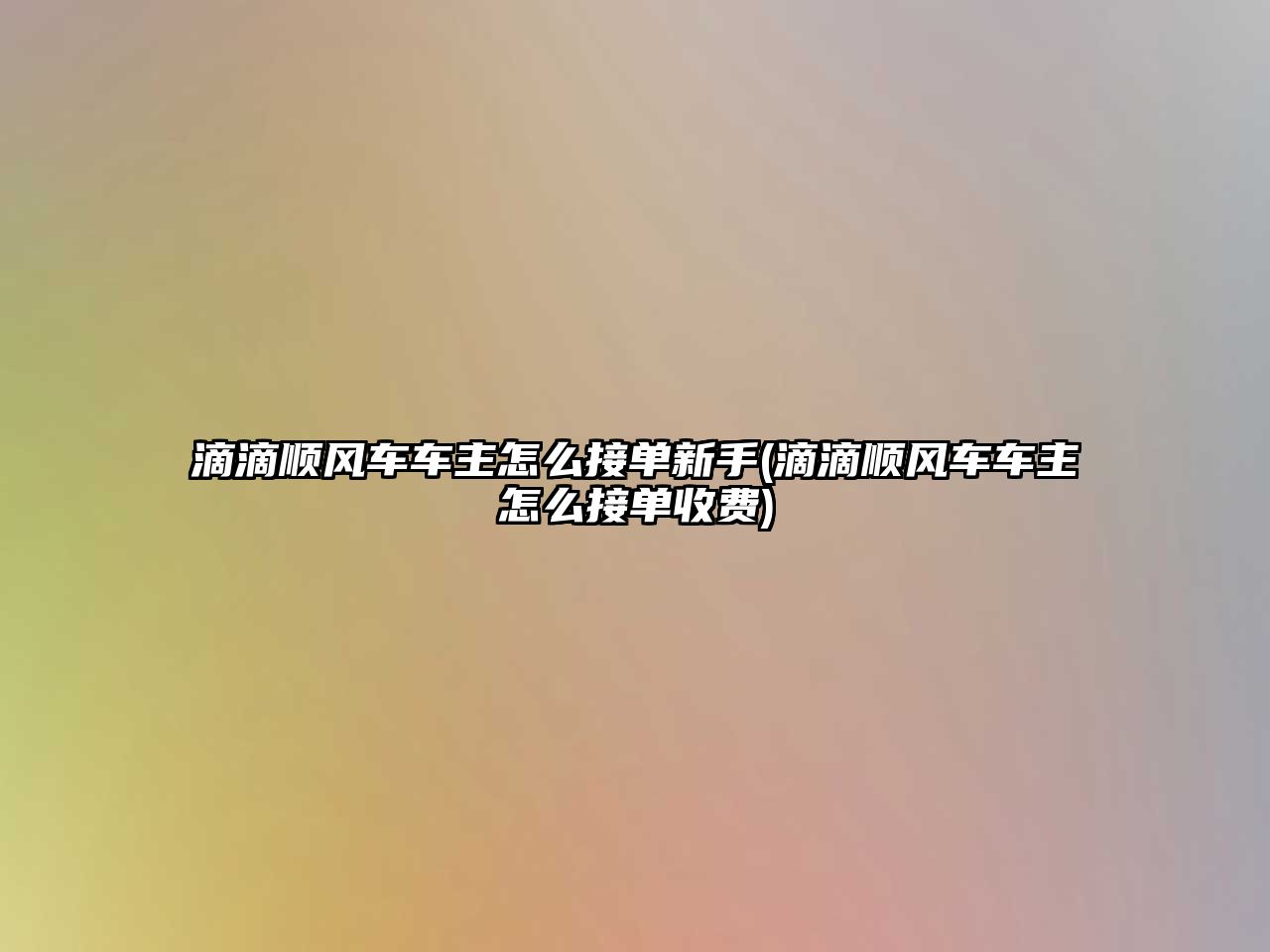 滴滴顺风车车主怎么接单新手(滴滴顺风车车主怎么接单收费)